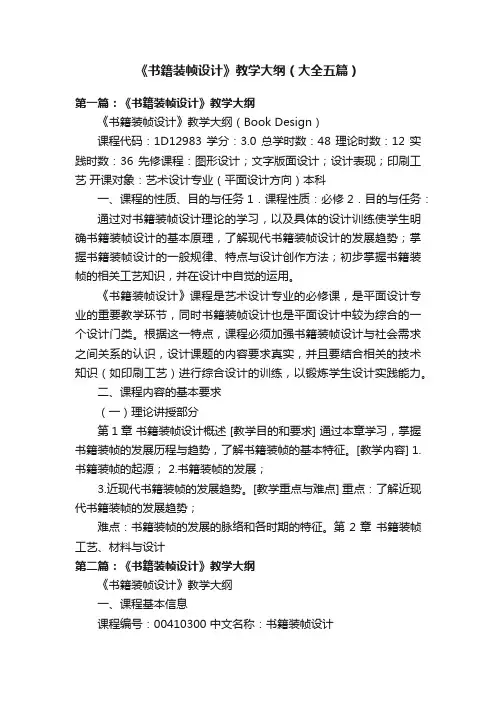 《书籍装帧设计》教学大纲（大全五篇）

第一篇：《书籍装帧设计》教学大纲

《书籍装帧设计》教学大纲（Book Design）

课程代码：1D12983 学分：3.0 总学时数：48 理论时数：12 实践时数：36 先修课程：图形设计；文字版面设计；设计表现；印刷工艺 开课对象：艺术设计专业（平面设计方向）本科

一、课程的性质、目的与任务 1．课程性质：必修 2．目的与任务：

通过对书籍装帧设计理论的学习，以及具体的设计训练使学生明确书籍装帧设计的基本原理，了解现代书籍装帧设计的发展趋势；掌握书籍装帧设计的一般规律、特点与设计创作方法；初步掌握书籍装帧的相关工艺知识，并在设计中自觉的运用。

《书籍装帧设计》课程是艺术设计专业的必修课，是平面设计专业的重要教学环节，同时书籍装帧设计也是平面设计中较为综合的一个设计门类。根据这一特点，课程必须加强书籍装帧设计与社会需求之间关系的认识，设计课题的内容要求真实，并且要结合相关的技术知识（如印刷工艺）进行综合设计的训练，以锻炼学生设计实践能力。

二、课程内容的基本要求

（一）理论讲授部分

第 1 章 书籍装帧设计概述 [教学目的和要求] 通过本章学习，掌握书籍装帧的发展历程与趋势，了解书籍装帧的基本特征。[教学内容] 1.书籍装帧的起源； 2.书籍装帧的发展；

3.近现代书籍装帧的发展趋势。[教学重点与难点] 重点：了解近现代书籍装帧的发展趋势；

难点：书籍装帧的发展的脉络和各时期的特征。第 2 章 书籍装帧工艺、材料与设计

第二篇：《书籍装帧设计》教学大纲

《书籍装帧设计》教学大纲

一、课程基本信息

课程编号：00410300 中文名称：书籍装帧设计